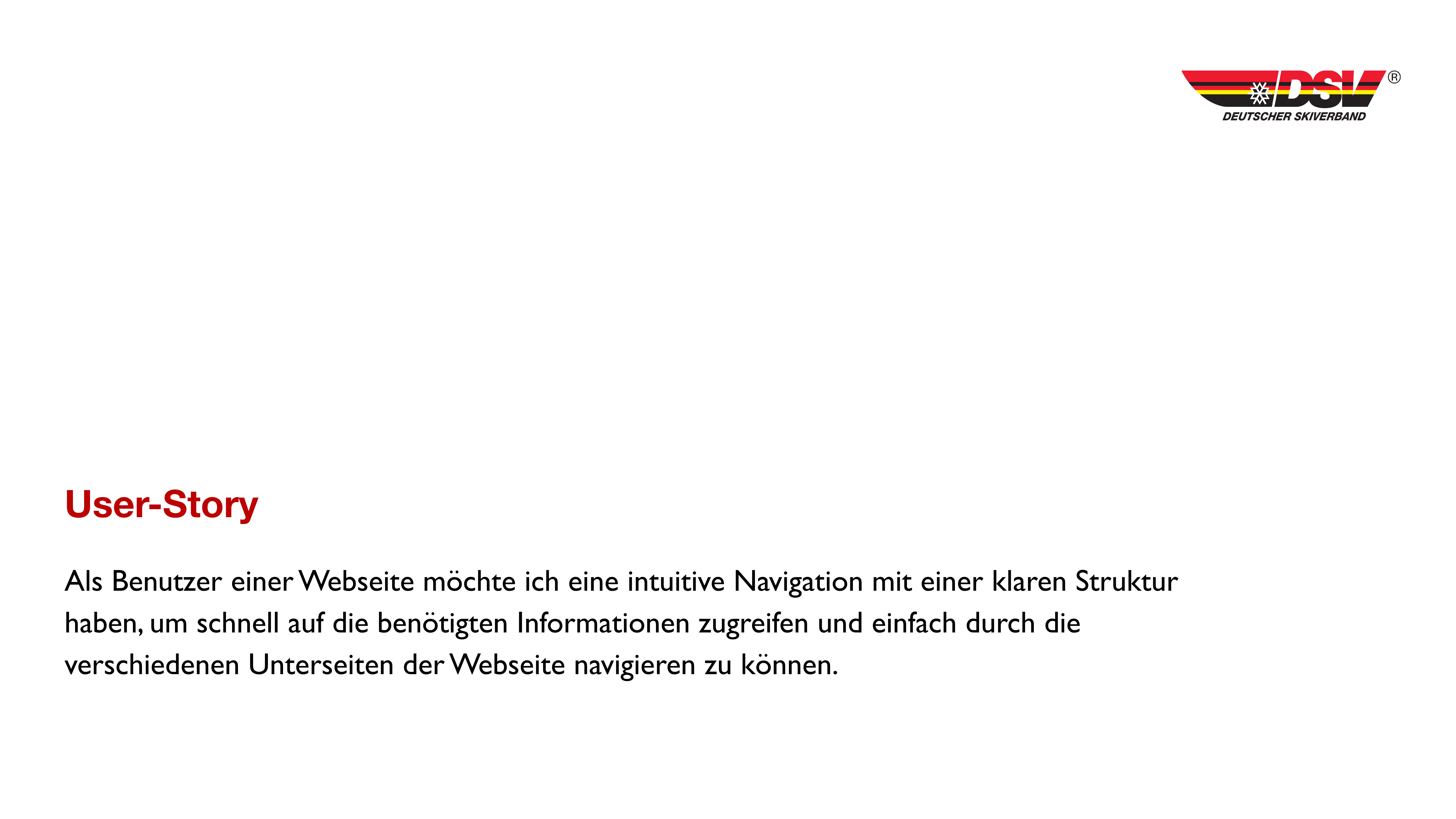 DSV®
DEUTSCHER SKIVERBAND

User-Story

Als Benutzer einer Webseite möchte ich eine intuitive Navigation mit einer klaren Struktur haben, um schnell auf die benötigten Informationen zugreifen und einfach durch die verschiedenen Unterseiten der Webseite navigieren zu können.